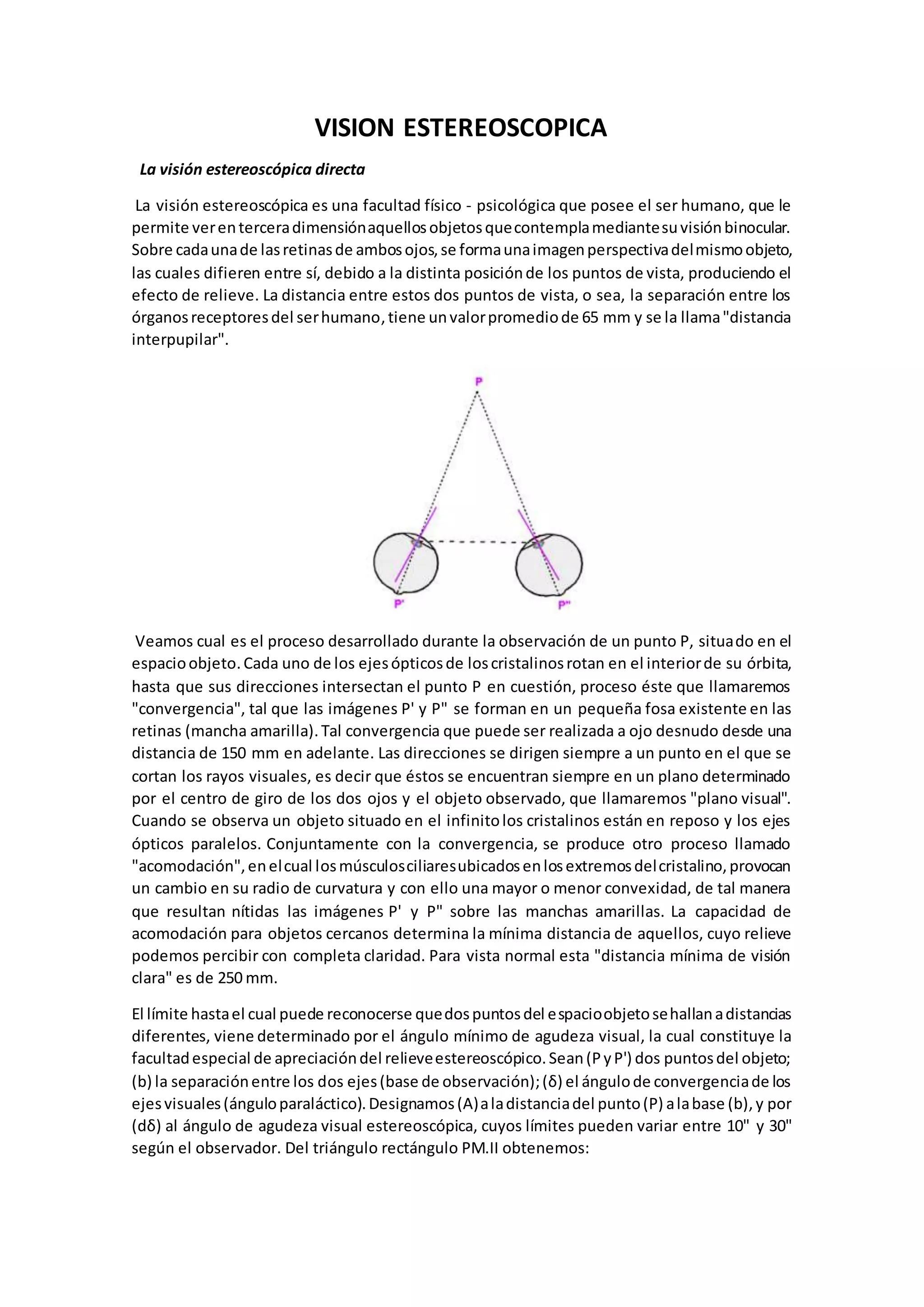 VISION ESTEREOSCOPICA

La visión estereoscópica directa

La visión estereoscópica es una facultad físico - psicológica que posee el ser humano, que le permite ver en tercera dimensión aquellos objetos que contempla mediante su visión binocular. Sobre cada una de las retinas de ambos ojos, se forma una imagen perspectiva del mismo objeto, las cuales difieren entre sí, debido a la distinta posición de los puntos de vista, produciendo el efecto de relieve. La distancia entre estos dos puntos de vista, o sea, la separación entre los órganos receptores del ser humano, tiene un valor promedio de 65 mm y se la llama "distancia interpupilar".

P

P'

P"

Veamos cual es el proceso desarrollado durante la observación de un punto P, situado en el espacio objeto. Cada uno de los ejes ópticos de los cristalinos rotan en el interior de su órbita, hasta que sus direcciones intersectan el punto P en cuestión, proceso éste que llamaremos "convergencia", tal que las imágenes P' y P" se forman en un pequeña fosa existente en las retinas (mancha amarilla). Tal convergencia que puede ser realizada a ojo desnudo desde una distancia de 150 mm en adelante. Las direcciones se dirigen siempre a un punto en el que se cortan los rayos visuales, es decir que éstos se encuentran siempre en un plano determinado por el centro de giro de los dos ojos y el objeto observado, que llamaremos "plano visual". Cuando se observa un objeto situado en el infinito los cristalinos están en reposo y los ejes ópticos paralelos. Conjuntamente con la convergencia, se produce otro proceso llamado "acomodación", en el cual los músculos ciliares ubicados en los extremos del cristalino, provocan un cambio en su radio de curvatura y con ello una mayor o menor convexidad, de tal manera que resultan nítidas las imágenes P' y P" sobre las manchas amarillas. La capacidad de acomodación para objetos cercanos determina la mínima distancia de aquellos, cuyo relieve podemos percibir con completa claridad. Para vista normal esta "distancia mínima de visión clara" es de 250 mm.

El límite hasta el cual puede reconocerse que dos puntos del espacio objeto se hallan a distancias diferentes, viene determinado por el ángulo mínimo de agudeza visual, la cual constituye la facultad especial de apreciación del relieve estereoscópico. Sean (P y P') dos puntos del objeto; (b) la separación entre los dos ejes (base de observación); (δ) el ángulo de convergencia de los ejes visuales (ángulo paraláctico). Designamos (A) a la distancia del punto (P) a la base (b), y por (dδ) al ángulo de agudeza visual estereoscópica, cuyos límites pueden variar entre 10" y 30" según el observador. Del triángulo rectángulo PM.II obtenemos: